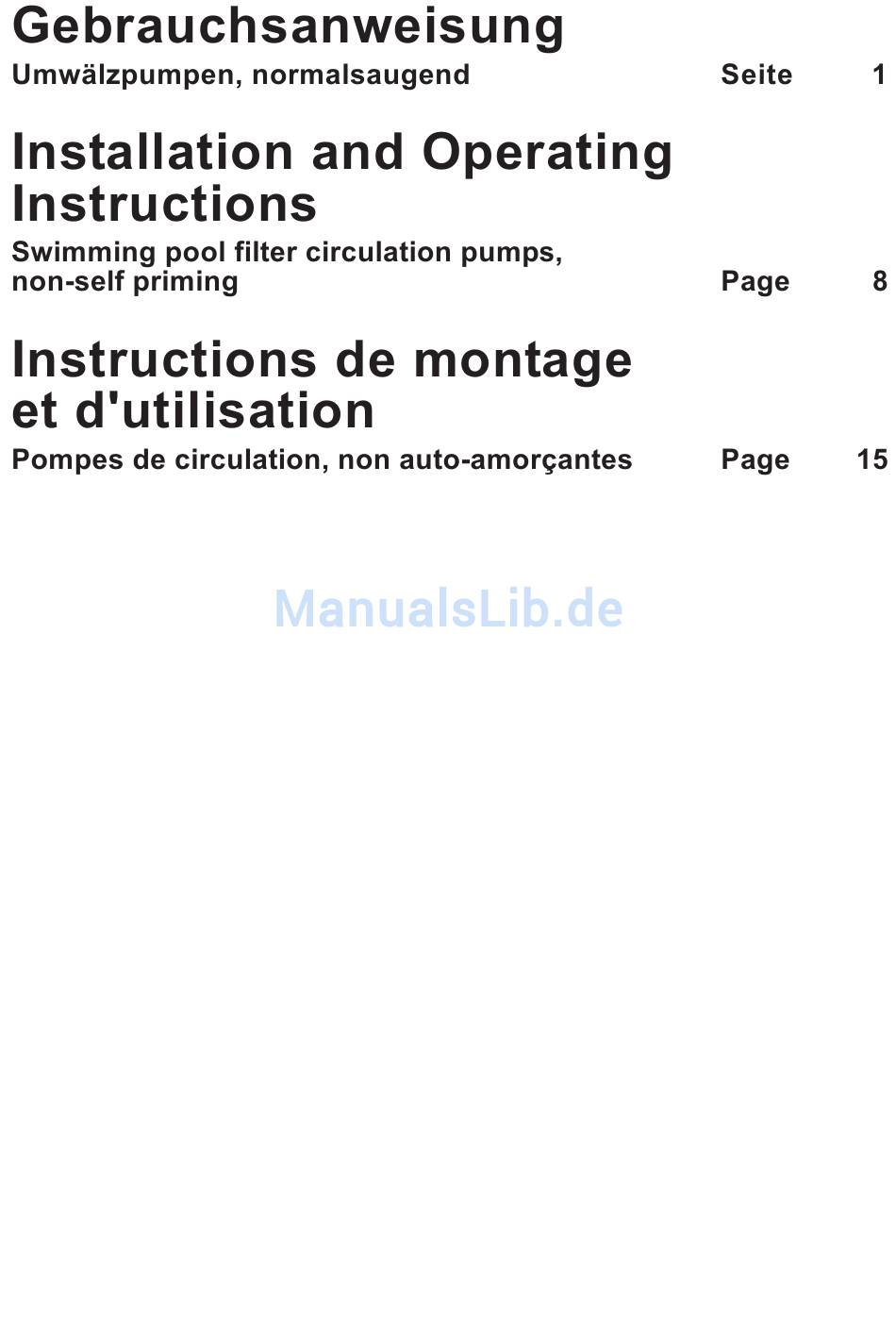 Gebrauchsanweisung
Umwälzpumpen, normalsaugend Seite 1

Installation and Operating Instructions
Swimming pool filter circulation pumps, non-self priming Page 8

Instructions de montage et d'utilisation
Pompes de circulation, non auto-amorçantes Page 15

ManualsLib.de